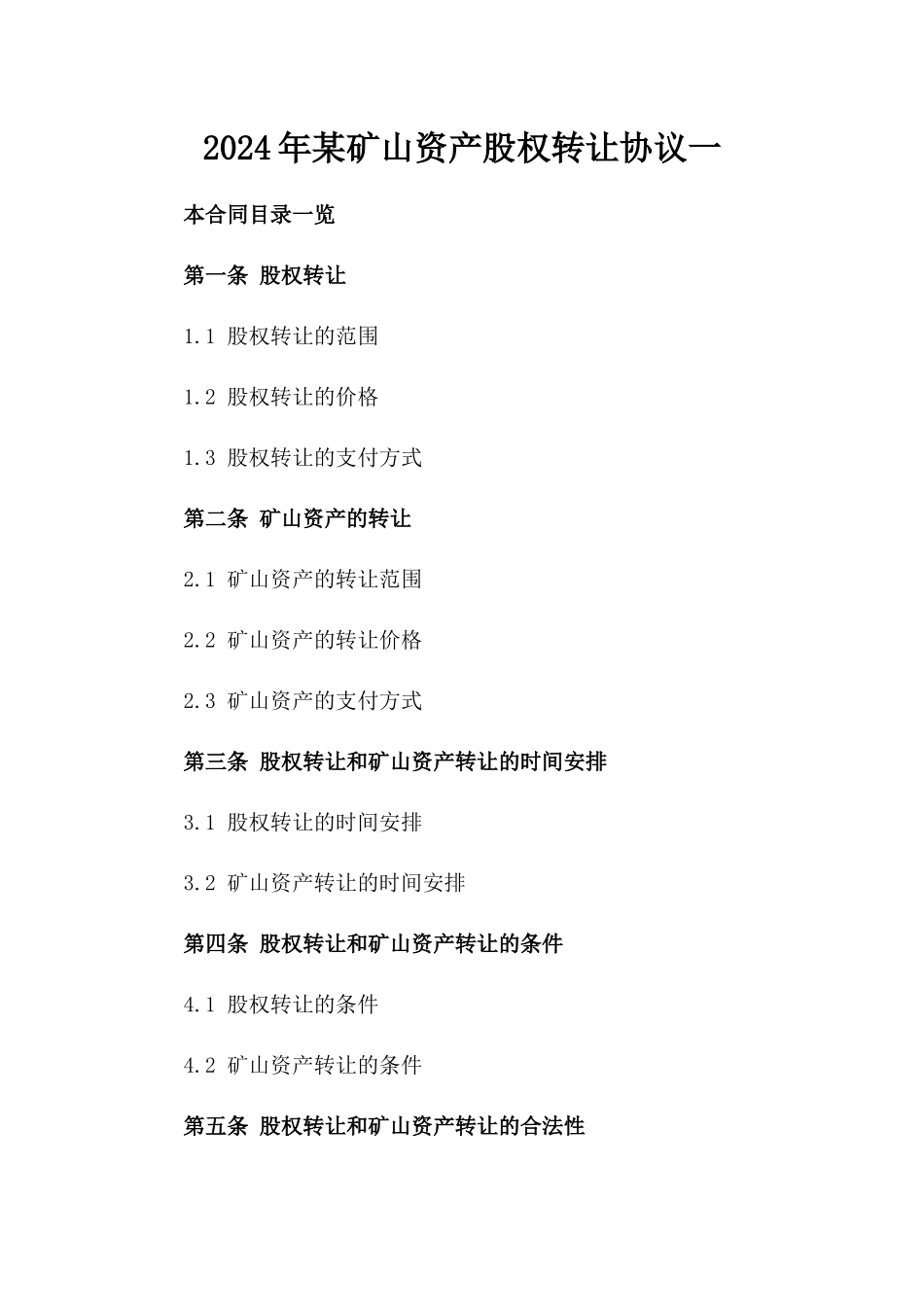 2024年某矿山资产股权转让协议一

本合同目录一览

第一条 股权转让

1.1 股权转让的范围

1.2 股权转让的价格

1.3 股权转让的支付方式

第二条 矿山资产的转让

2.1 矿山资产的转让范围

2.2 矿山资产的转让价格

2.3 矿山资产的支付方式

第三条 股权转让和矿山资产转让的时间安排

3.1 股权转让的时间安排

3.2 矿山资产转让的时间安排

第四条 股权转让和矿山资产转让的条件

4.1 股权转让的条件

4.2 矿山资产转让的条件

第五条 股权转让和矿山资产转让的合法性